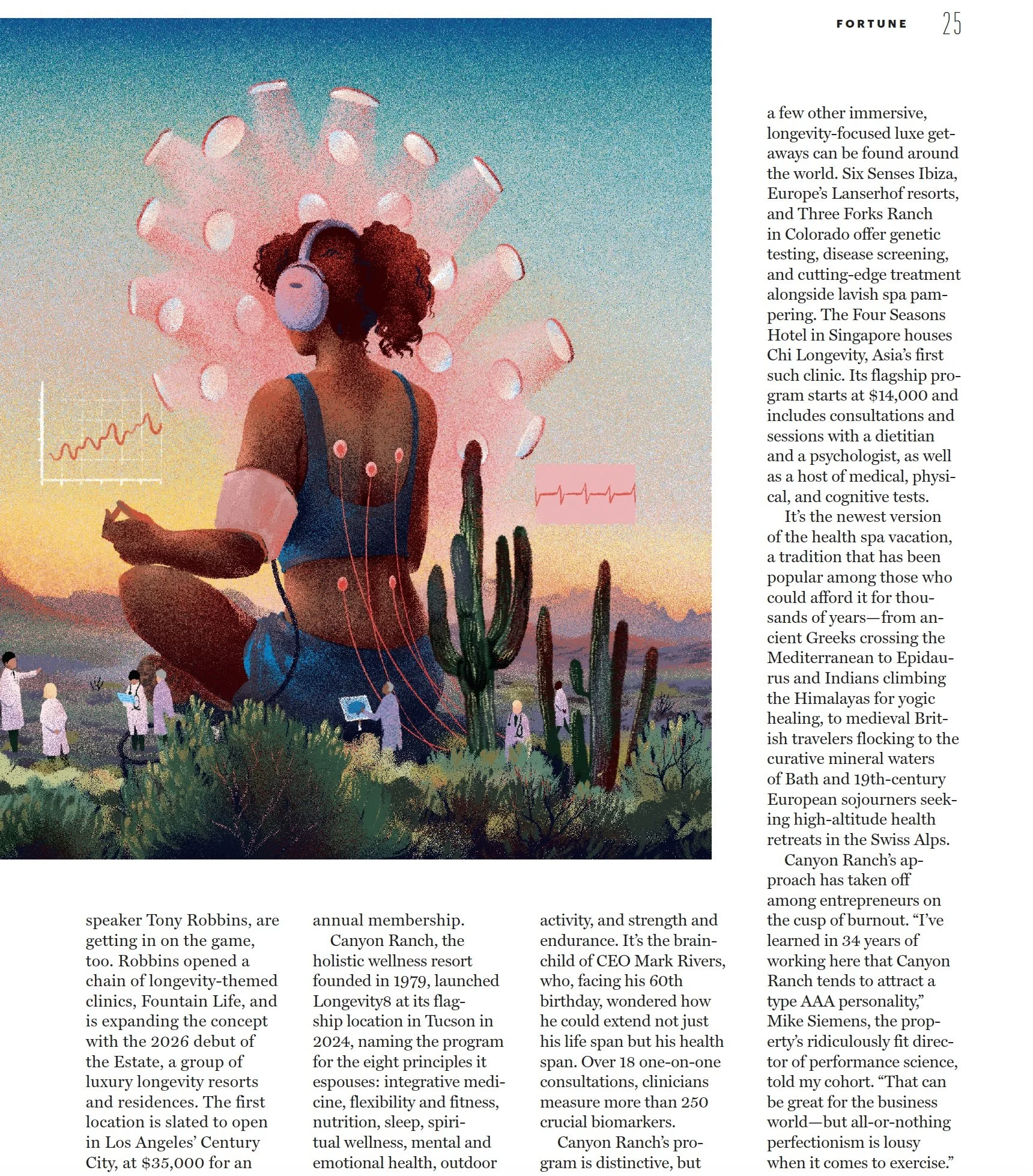 FORTUNE 25

speaker Tony Robbins, are getting in on the game, too. Robbins opened a chain of longevity-themed clinics, Fountain Life, and is expanding the concept with the 2026 debut of the Estate, a group of luxury longevity resorts and residences. The first location is slated to open in Los Angeles' Century City, at $35,000 for an annual membership.

Canyon Ranch, the holistic wellness resort founded in 1979, launched Longevity8 at its flagship location in Tucson in 2024, naming the program for the eight principles it espouses: integrative medicine, flexibility and fitness, nutrition, sleep, spiritual wellness, mental and emotional health, outdoor activity, and strength and endurance. It's the brainchild of CEO Mark Rivers, who, facing his 60th birthday, wondered how he could extend not just his life span but his health span. Over 18 one-on-one consultations, clinicians measure more than 250 crucial biomarkers.

Canyon Ranch's program is distinctive, but a few other immersive, longevity-focused luxe getaways can be found around the world. Six Senses Ibiza, Europe's Lanserhof resorts, and Three Forks Ranch in Colorado offer genetic testing, disease screening, and cutting-edge treatment alongside lavish spa pampering. The Four Seasons Hotel in Singapore houses Chi Longevity, Asia's first such clinic. Its flagship program starts at $14,000 and includes consultations and sessions with a dietitian and a psychologist, as well as a host of medical, physical, and cognitive tests.

It's the newest version of the health spa vacation, a tradition that has been popular among those who could afford it for thousands of years—from ancient Greeks crossing the Mediterranean to Epidaurus and Indians climbing the Himalayas for yogic healing, to medieval British travelers flocking to the curative mineral waters of Bath and 19th-century European sojourners seeking high-altitude health retreats in the Swiss Alps.

Canyon Ranch's approach has taken off among entrepreneurs on the cusp of burnout. "I've learned in 34 years of working here that Canyon Ranch tends to attract a type AAA personality," Mike Siemens, the property's ridiculously fit director of performance science, told my cohort. "That can be great for the business world—but all-or-nothing perfectionism is lousy when it comes to exercise."